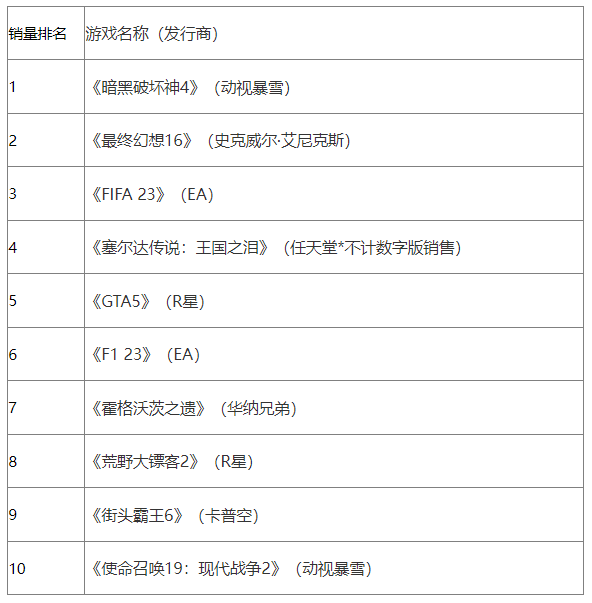 | 销量排名 | 游戏名称（发行商） |
|---|---|
| 1 | 《暗黑破坏神4》（动视暴雪） |
| 2 | 《最终幻想16》（史克威尔·艾尼克斯） |
| 3 | 《FIFA 23》（EA） |
| 4 | 《塞尔达传说：王国之泪》（任天堂*不计数字版销售） |
| 5 | 《GTA5》（R星） |
| 6 | 《F1 23》（EA） |
| 7 | 《霍格沃茨之遗》（华纳兄弟） |
| 8 | 《荒野大镖客2》（R星） |
| 9 | 《街头霸王6》（卡普空） |
| 10 | 《使命召唤19：现代战争2》（动视暴雪） |